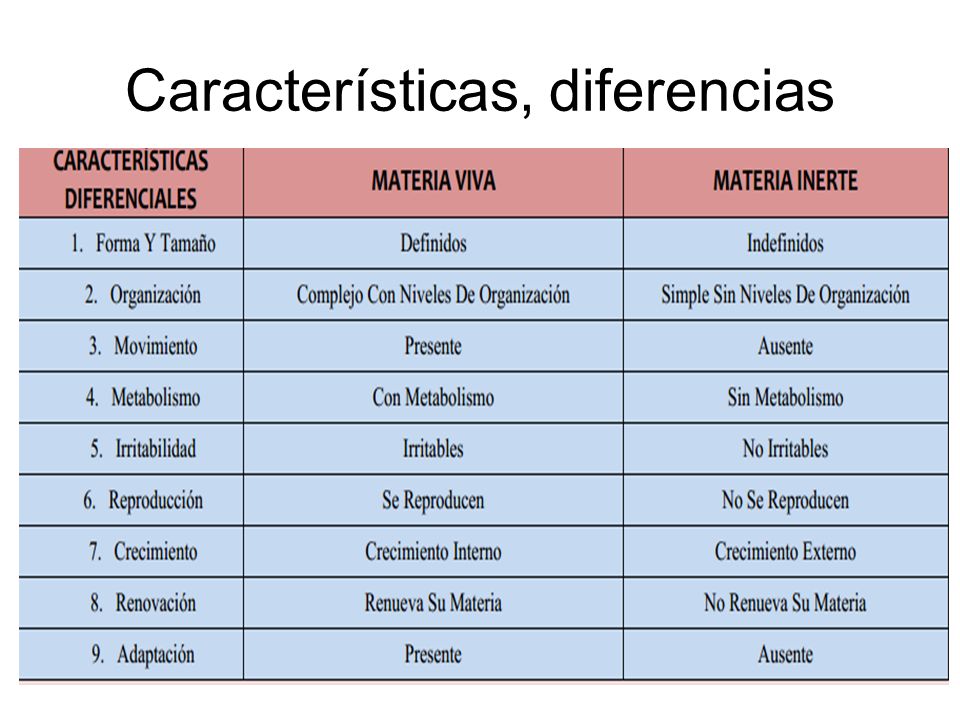 Características, diferencias

| CARACTERISTICAS DIFERENCIALES | MATERIA VIVA | MATERIA INERTE |
|---|---|---|
| 1. Forma Y Tamaño | Definidos | Indefinidos |
| 2. Organización | Complejo Con Niveles De Organización | Simple Sin Niveles De Organización |
| 3. Movimiento | Presente | Ausente |
| 4. Metabolismo | Con Metabolismo | Sin Metabolismo |
| 5. Irritabilidad | Irritables | No Irritables |
| 6. Reproducción | Se Reproducen | No Se Reproducen |
| 7. Crecimiento | Crecimiento Interno | Crecimiento Externo |
| 8. Renovación | Renueva Su Materia | No Renueva Su Materia |
| 9. Adaptación | Presente | Ausente |